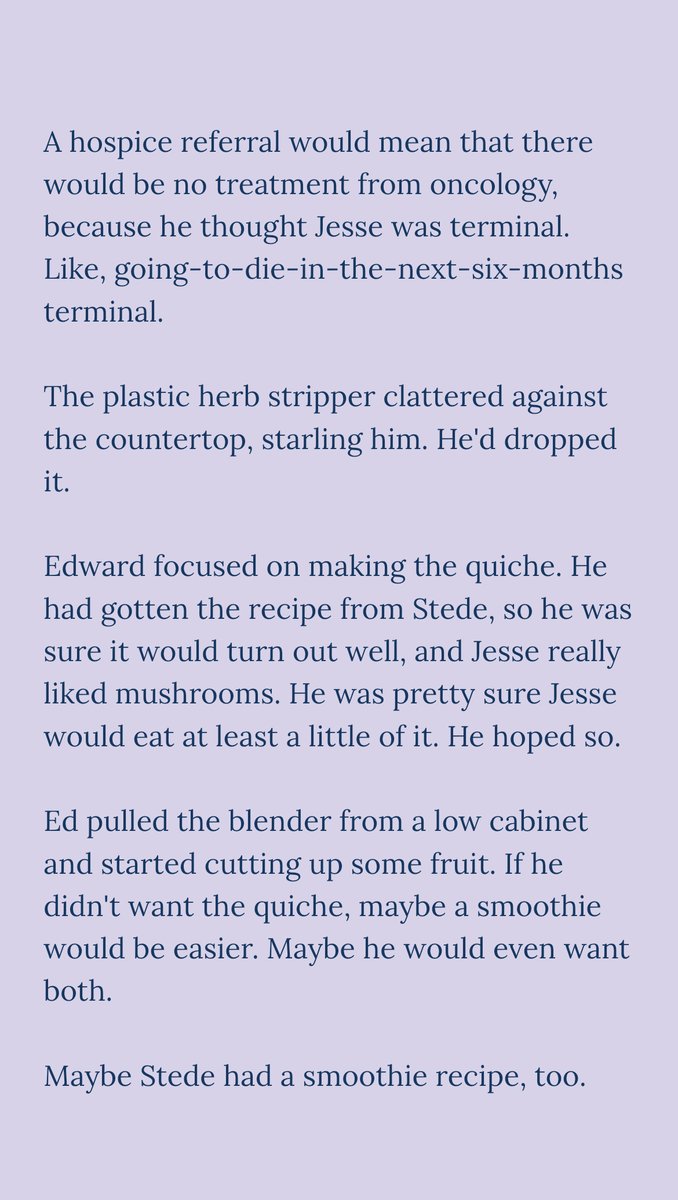 A hospice referral would mean that there would be no treatment from oncology, because he thought Jesse was terminal. Like, going-to-die-in-the-next-six-months terminal.

The plastic herb stripper clattered against the countertop, starling him. He'd dropped it.

Edward focused on making the quiche. He had gotten the recipe from Stede, so he was sure it would turn out well, and Jesse really liked mushrooms. He was pretty sure Jesse would eat at least a little of it. He hoped so.

Ed pulled the blender from a low cabinet and started cutting up some fruit. If he didn't want the quiche, maybe a smoothie would be easier. Maybe he would even want both.

Maybe Stede had a smoothie recipe, too.